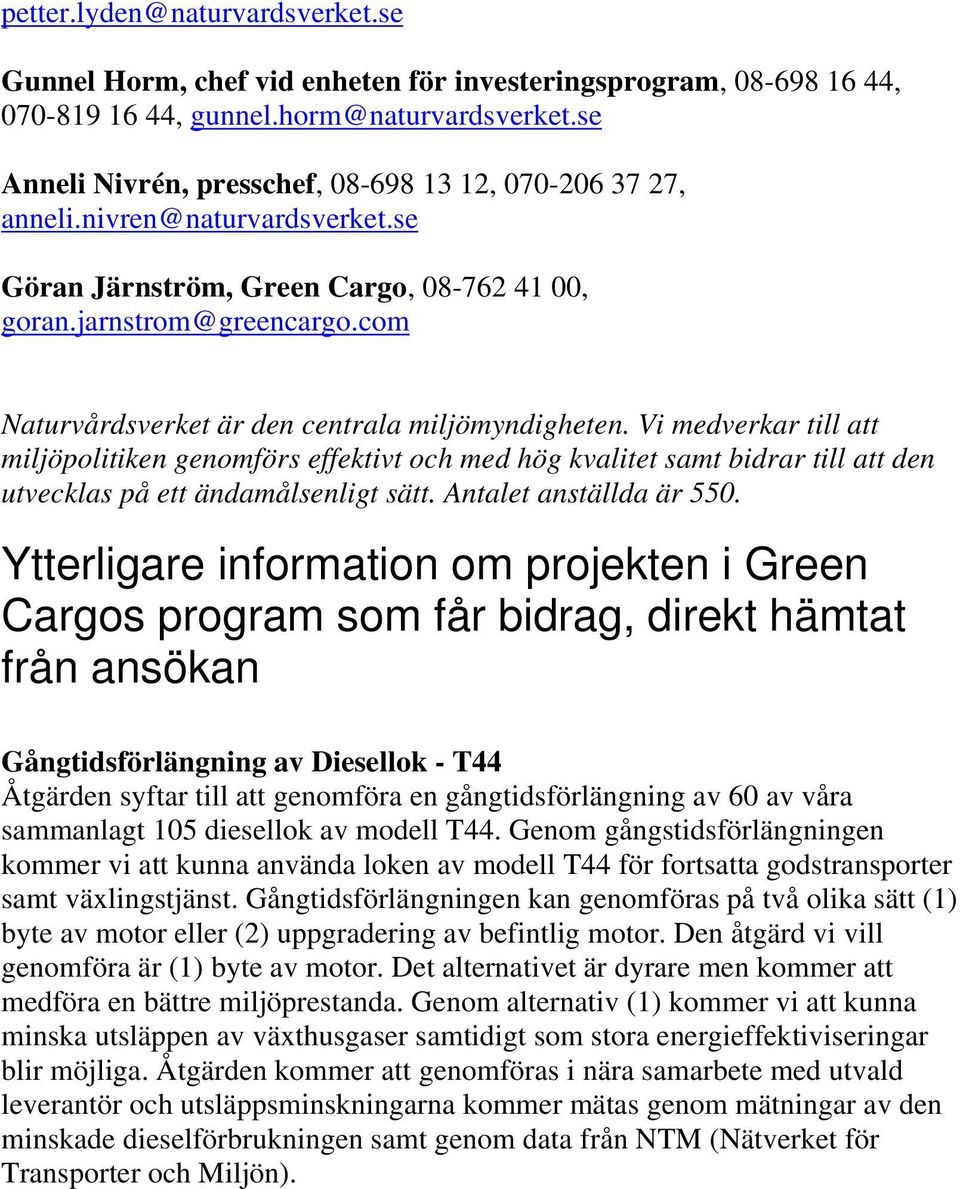 petter.lyden@naturvardsverket.se

Gunnel Horm, chef vid enheten för investeringsprogram, 08-698 16 44, 070-819 16 44, gunnel.horm@naturvardsverket.se

Anneli Nivrén, presschef, 08-698 13 12, 070-206 37 27, anneli.nivren@naturvardsverket.se

Göran Järnström, Green Cargo, 08-762 41 00, goran.jarnstrom@greencargo.com

Naturvårdsverket är den centrala miljömyndigheten. Vi medverkar till att miljöpolitiken genomförs effektivt och med hög kvalitet samt bidrar till att den utvecklas på ett ändamålsenligt sätt. Antalet anställda är 550.

Ytterligare information om projekten i Green Cargos program som får bidrag, direkt hämtat från ansökan

Gångtidsförlängning av Diesellok - T44
Åtgärden syftar till att genomföra en gångtidsförlängning av 60 av våra sammanlagt 105 diesellok av modell T44. Genom gångstidsförlängningen kommer vi att kunna använda loken av modell T44 för fortsatta godstransporter samt växlingstjänst. Gångtidsförlängningen kan genomföras på två olika sätt (1) byte av motor eller (2) uppgradering av befintlig motor. Den åtgärd vi vill genomföra är (1) byte av motor. Det alternativet är dyrare men kommer att medföra en bättre miljöprestanda. Genom alternativ (1) kommer vi att kunna minska utsläppen av växthusgaser samtidigt som stora energieffektiviseringar blir möjliga. Åtgärden kommer att genomföras i nära samarbete med utvald leverantör och utsläppsminskningarna kommer mätas genom mätningar av den minskade dieselförbrukningen samt genom data från NTM (Nätverket för Transporter och Miljön).